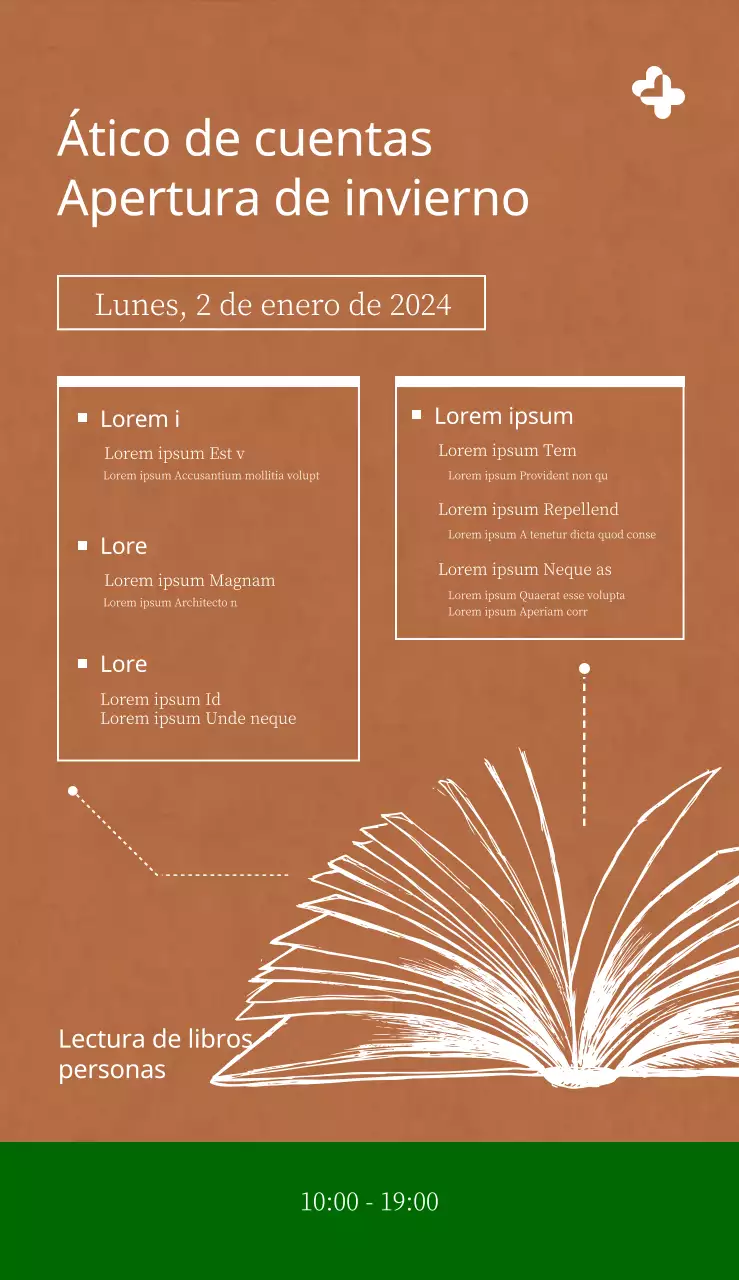 Ático de cuentas
Apertura de invierno

Lunes, 2 de enero de 2024

Lorem i
Lorem ipsum Est v
Lorem ipsum Accusantium mollitia volupt

Lore
Lorem ipsum Magnam
Lorem ipsum Architecto n

Lore
Lorem ipsum Id
Lorem ipsum Unde neque

Lorem ipsum
Lorem ipsum Tem
Lorem ipsum Provident non qu

Lorem ipsum Repellend
Lorem ipsum A tenetur dicta quod conse

Lorem ipsum Neque as
Lorem ipsum Quaerat esse volupta
Lorem ipsum Aperiam corr

Lectura de libros
personas

10:00 - 19:00